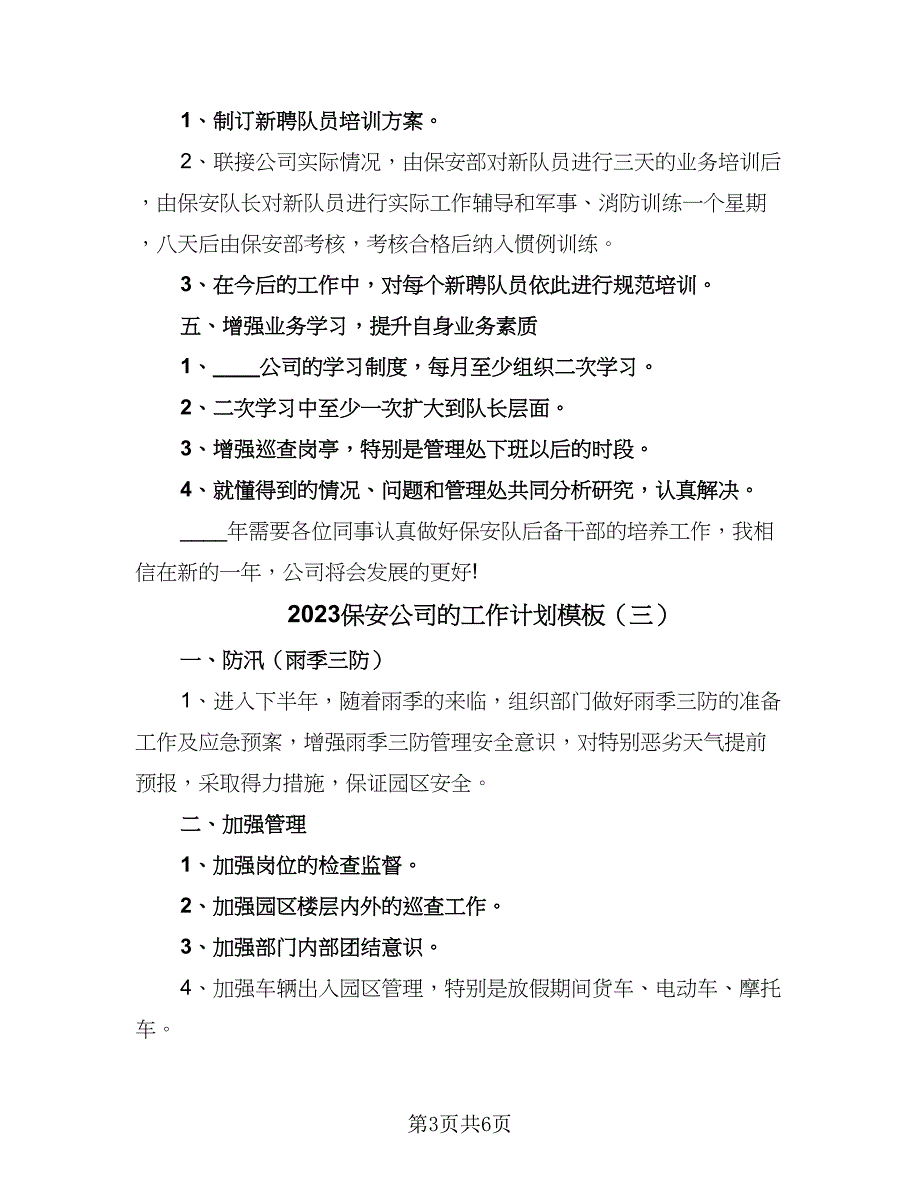 1、制订新聘队员培训方案。

2、联接公司实际情况，由保安部对新队员进行三天的业务培训后，由保安队长对新队员进行实际工作辅导和军事、消防训练一个星期，八天后由保安部考核，考核合格后纳入惯例训练。

3、在今后的工作中，对每个新聘队员依此进行规范培训。

五、增强业务学习，提升自身业务素质

1、____公司的学习制度，每月至少组织二次学习。

2、二次学习中至少一次扩大到队长层面。

3、增强巡查岗亭，特别是管理处下班以后的时段。

4、就懂得到的情况、问题和管理处共同分析研究，认真解决。

____年需要各位同事认真做好保安队后备干部的培养工作，我相信在新的一年，公司将会发展的更好!

2023保安公司的工作计划模板（三）

一、防汛（雨季三防）

1、进入下半年，随着雨季的来临，组织部门做好雨季三防的准备工作及应急预案，增强雨季三防管理安全意识，对特别恶劣天气提前预报，采取得力措施，保证园区安全。

二、加强管理

1、加强岗位的检查监督。

2、加强园区楼层内外的巡查工作。

3、加强部门内部团结意识。

4、加强车辆出入园区管理，特别是放假期间货车、电动车、摩托车。

第3页共6页